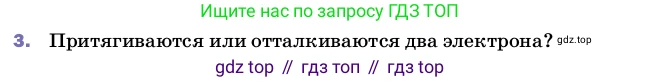 Ищите нас по запросу ГДЗ ТОП

3. Притягиваются или отталкиваются два электрона? gdz.top

gdz top // гдз топ // гдз top